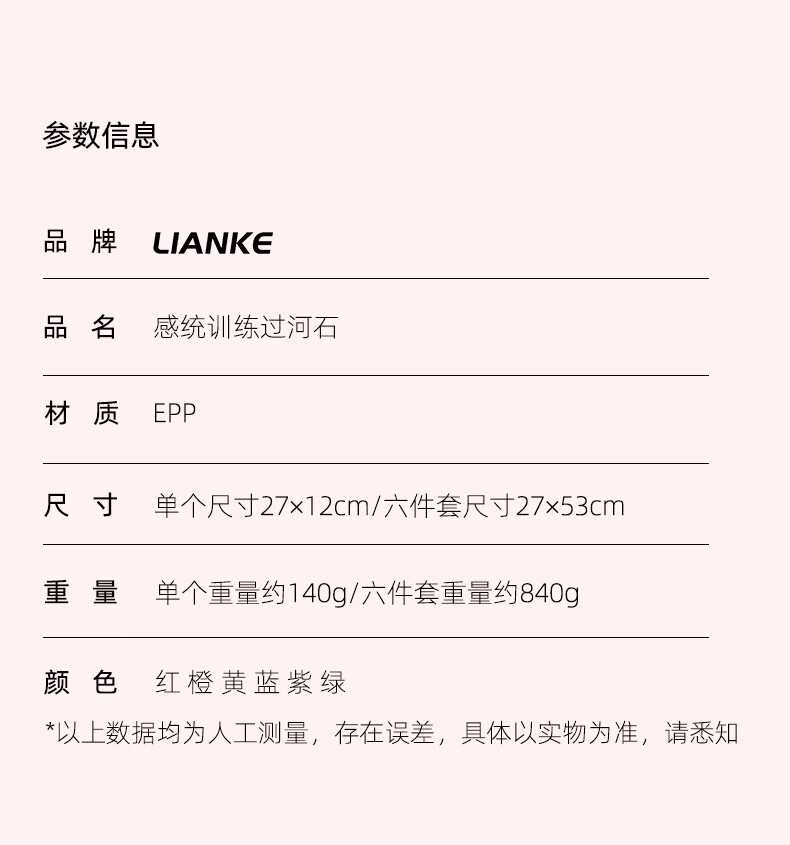 参数信息

品 牌 LIANKE

品 名 感统训练过河石

材 质 EPP

尺 寸 单个尺寸27×12cm/六件套尺寸27×53cm

重 量 单个重量约140g/六件套重量约840g

颜 色 红 橙 黄 蓝 紫 绿

*以上数据均为人工测量，存在误差，具体以实物为准，请悉知